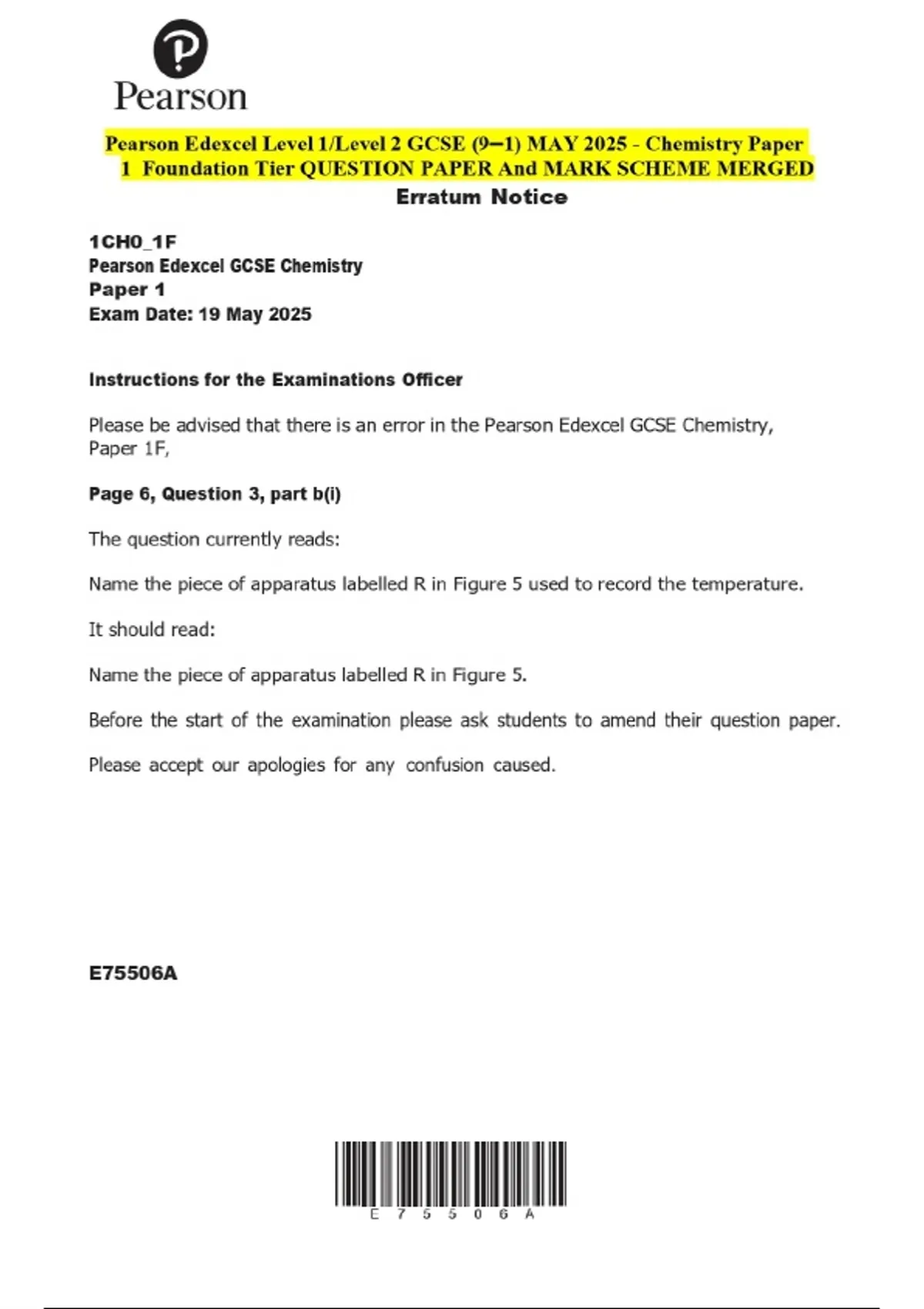 Pearson

Pearson Edexcel Level 1/Level 2 GCSE (9–1) MAY 2025 - Chemistry Paper 1 Foundation Tier QUESTION PAPER And MARK SCHEME MERGED

Erratum Notice

1CH0_1F
Pearson Edexcel GCSE Chemistry
Paper 1
Exam Date: 19 May 2025

Instructions for the Examinations Officer

Please be advised that there is an error in the Pearson Edexcel GCSE Chemistry, Paper 1F,

Page 6, Question 3, part b(i)

The question currently reads:

Name the piece of apparatus labelled R in Figure 5 used to record the temperature.

It should read:

Name the piece of apparatus labelled R in Figure 5.

Before the start of the examination please ask students to amend their question paper.

Please accept our apologies for any confusion caused.

E75506A

E 7 5 5 0 6 A